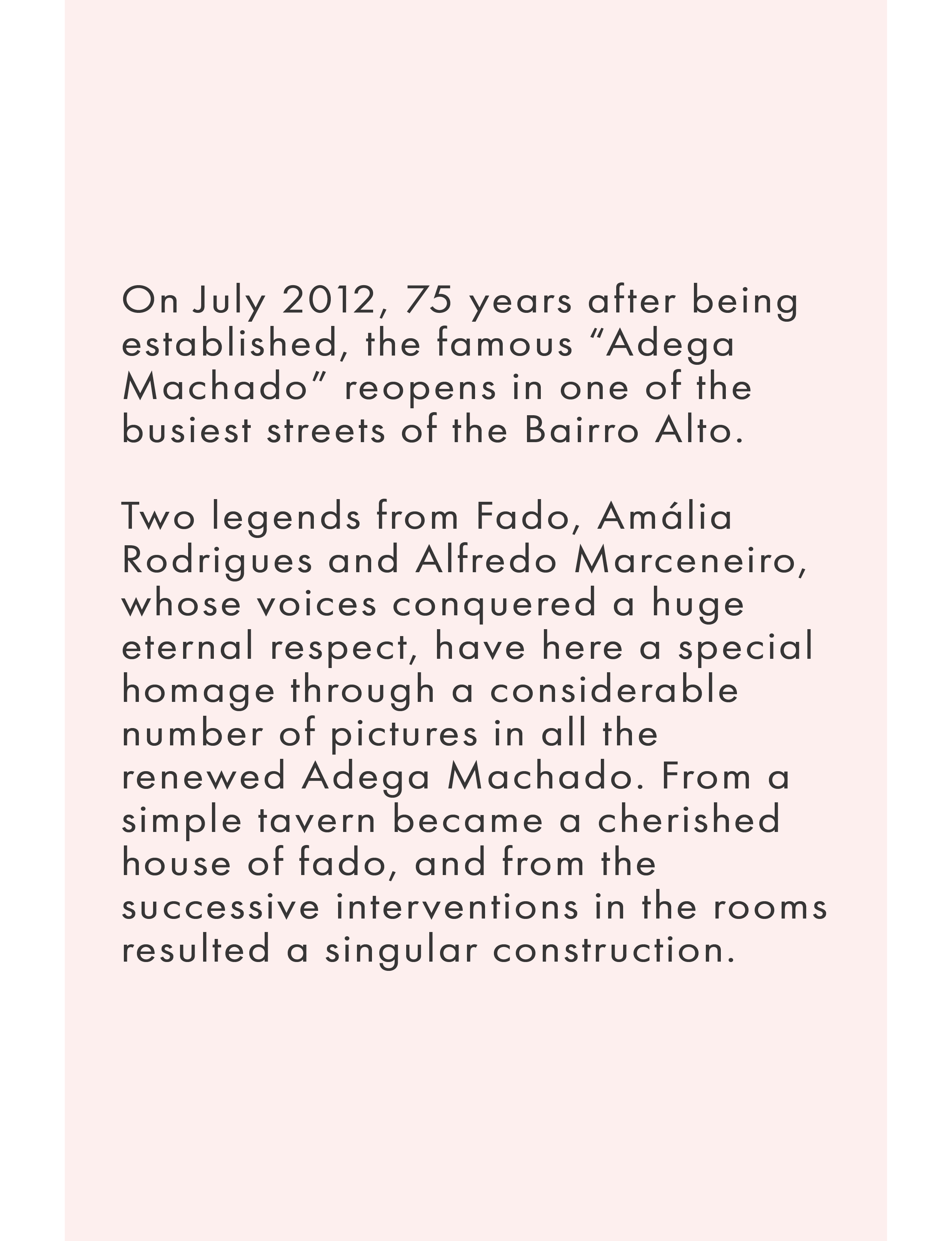 On July 2012, 75 years after being established, the famous "Adega Machado" reopens in one of the busiest streets of the Bairro Alto.

Two legends from Fado, Amália Rodrigues and Alfredo Marceneiro, whose voices conquered a huge eternal respect, have here a special homage through a considerable number of pictures in all the renewed Adega Machado. From a simple tavern became a cherished house of fado, and from the successive interventions in the rooms resulted a singular construction.